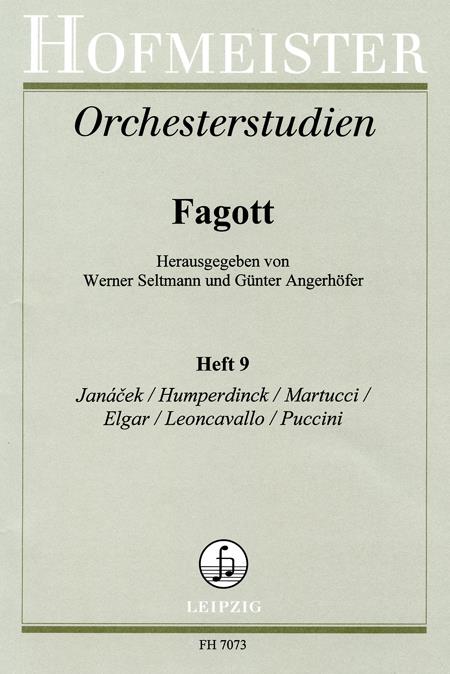 HOFMEISTER

Orchesterstudien

Fagott

Herausgegeben von
Werner Seltmann und Günter Angerhöfer

Heft 9

Janáček / Humperdinck / Martucci /
Elgar / Leoncavallo / Puccini

LEIPZIG

FH 7073